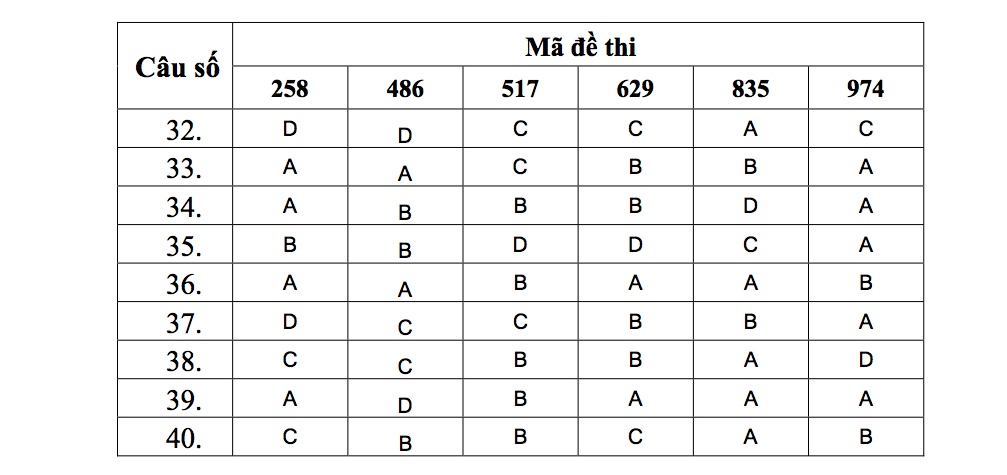 | Câu số | Mã đề thi | | | | | |
|---|---|---|---|---|---|---|
| | 258 | 486 | 517 | 629 | 835 | 974 |
| 32. | D | D | C | C | A | C |
| 33. | A | A | C | B | B | A |
| 34. | A | B | B | B | D | A |
| 35. | B | B | D | D | C | A |
| 36. | A | A | B | A | A | B |
| 37. | D | C | C | B | B | A |
| 38. | C | C | B | B | A | D |
| 39. | A | D | B | A | A | A |
| 40. | C | B | B | C | A | B |